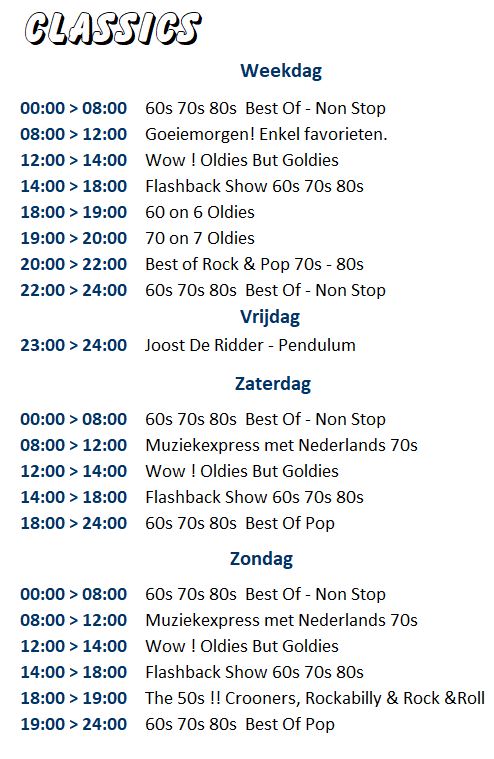 CLASSICS

Weekdag

00:00 > 08:00 60s 70s 80s Best Of - Non Stop
08:00 > 12:00 Goeiemorgen! Enkel favorieten.
12:00 > 14:00 Wow ! Oldies But Goldies
14:00 > 18:00 Flashback Show 60s 70s 80s
18:00 > 19:00 60 on 6 Oldies
19:00 > 20:00 70 on 7 Oldies
20:00 > 22:00 Best of Rock & Pop 70s - 80s
22:00 > 24:00 60s 70s 80s Best Of - Non Stop

Vrijdag

23:00 > 24:00 Joost De Ridder - Pendulum

Zaterdag

00:00 > 08:00 60s 70s 80s Best Of - Non Stop
08:00 > 12:00 Muziekexpress met Nederlands 70s
12:00 > 14:00 Wow ! Oldies But Goldies
14:00 > 18:00 Flashback Show 60s 70s 80s
18:00 > 24:00 60s 70s 80s Best Of Pop

Zondag

00:00 > 08:00 60s 70s 80s Best Of - Non Stop
08:00 > 12:00 Muziekexpress met Nederlands 70s
12:00 > 14:00 Wow ! Oldies But Goldies
14:00 > 18:00 Flashback Show 60s 70s 80s
18:00 > 19:00 The 50s !! Crooners, Rockabilly & Rock &Roll
19:00 > 24:00 60s 70s 80s Best Of Pop